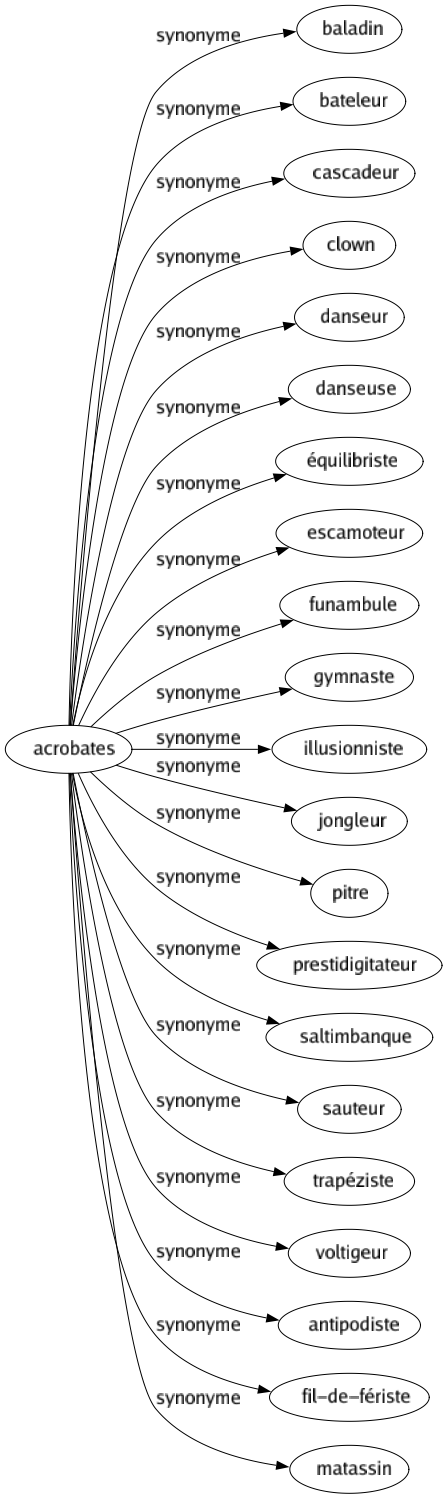 acrobates

synonyme baladin
synonyme bateleur
synonyme cascadeur
synonyme clown
synonyme danseur
synonyme danseuse
synonyme équilibriste
synonyme escamoteur
synonyme funambule
synonyme gymnaste
synonyme illusionniste
synonyme jongleur
synonyme pitre
synonyme prestidigitateur
synonyme saltimbanque
synonyme sauteur
synonyme trapéziste
synonyme voltigeur
synonyme antipodiste
synonyme fil-de-fériste
synonyme matassin